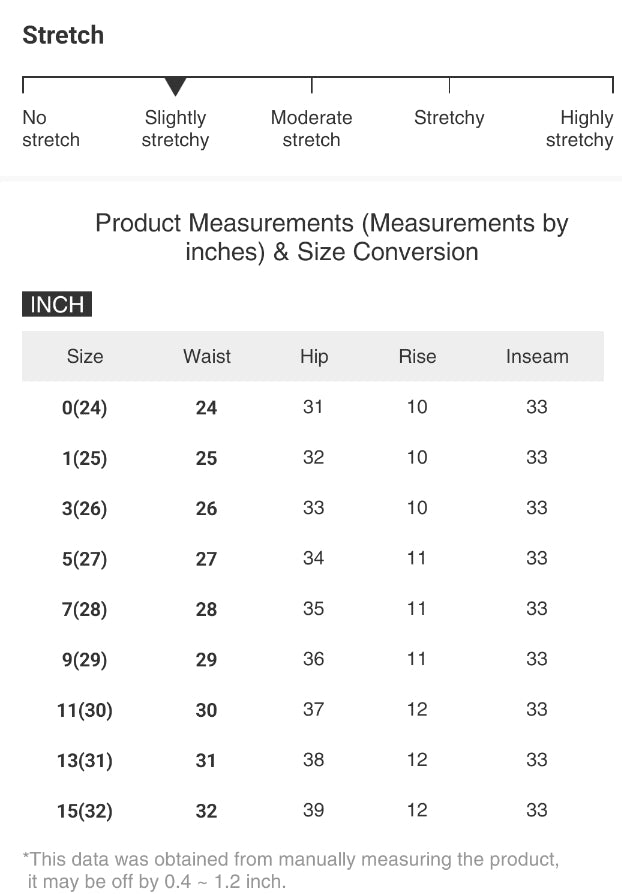 Stretch

No stretch

Slightly stretchy

Moderate stretch

Stretchy

Highly stretchy

Product Measurements (Measurements by inches) & Size Conversion

INCH

| Size | Waist | Hip | Rise | Inseam |
|---|---|---|---|---|
| 0(24) | 24 | 31 | 10 | 33 |
| 1(25) | 25 | 32 | 10 | 33 |
| 3(26) | 26 | 33 | 10 | 33 |
| 5(27) | 27 | 34 | 11 | 33 |
| 7(28) | 28 | 35 | 11 | 33 |
| 9(29) | 29 | 36 | 11 | 33 |
| 11(30) | 30 | 37 | 12 | 33 |
| 13(31) | 31 | 38 | 12 | 33 |
| 15(32) | 32 | 39 | 12 | 33 |

*This data was obtained from manually measuring the product, it may be off by 0.4 ~ 1.2 inch.